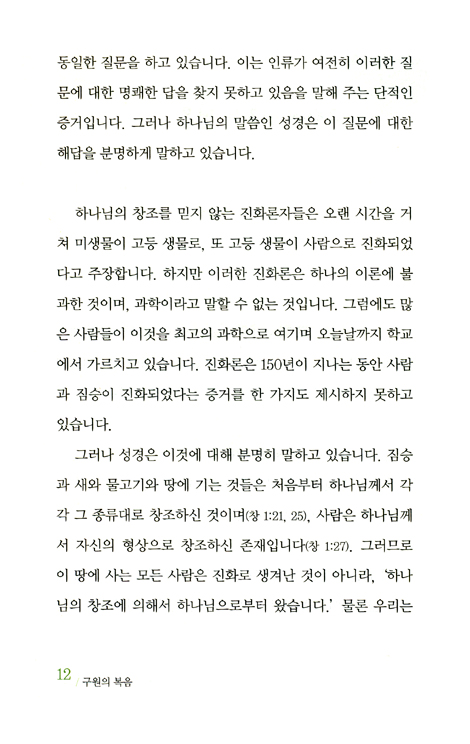 동일한 질문을 하고 있습니다. 이는 인류가 여전히 이러한 질문에 대한 명쾌한 답을 찾지 못하고 있음을 말해 주는 단적인 증거입니다. 그러나 하나님의 말씀인 성경은 이 질문에 대한 해답을 분명하게 말하고 있습니다.

하나님의 창조를 믿지 않는 진화론자들은 오랜 시간을 거쳐 미생물이 고등 생물로, 또 고등 생물이 사람으로 진화되었다고 주장합니다. 하지만 이러한 진화론은 하나의 이론에 불과한 것이며, 과학이라고 말할 수 없는 것입니다. 그럼에도 많은 사람들이 이것을 최고의 과학으로 여기며 오늘날까지 학교에서 가르치고 있습니다. 진화론은 150년이 지나는 동안 사람과 짐승이 진화되었다는 증거를 한 가지도 제시하지 못하고 있습니다.

그러나 성경은 이것에 대해 분명히 말하고 있습니다. 짐승과 새와 물고기와 땅에 기는 것들은 처음부터 하나님께서 각각 그 종류대로 창조하신 것이며(창 1:21, 25), 사람은 하나님께서 자신의 형상으로 창조하신 존재입니다(창 1:27). 그러므로 이 땅에 사는 모든 사람은 진화로 생겨난 것이 아니라, '하나님의 창조에 의해서 하나님으로부터 왔습니다.' 물론 우리는

12 / 구원의 복음